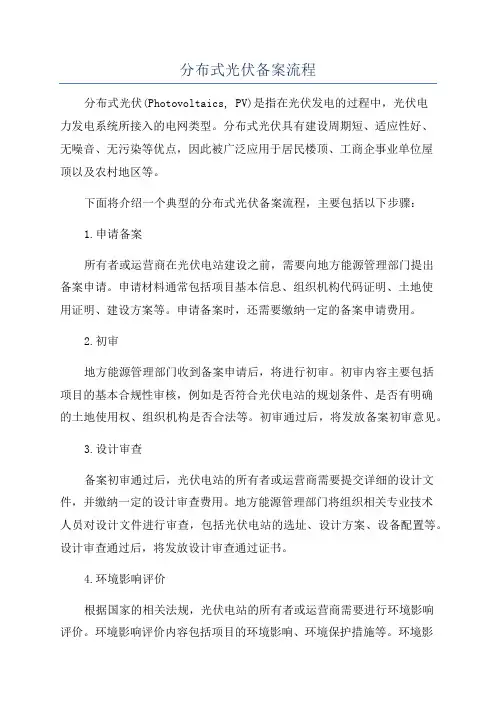 分布式光伏备案流程

分布式光伏(Photovoltaics, PV)是指在光伏发电的过程中，光伏电力发电系统所接入的电网类型。分布式光伏具有建设周期短、适应性好、无噪音、无污染等优点，因此被广泛应用于居民楼顶、工商企事业单位屋顶以及农村地区等。

下面将介绍一个典型的分布式光伏备案流程，主要包括以下步骤：

1.申请备案

所有者或运营商在光伏电站建设之前，需要向地方能源管理部门提出备案申请。申请材料通常包括项目基本信息、组织机构代码证明、土地使用证明、建设方案等。申请备案时，还需要缴纳一定的备案申请费用。

2.初审

地方能源管理部门收到备案申请后，将进行初审。初审内容主要包括项目的基本合规性审核，例如是否符合光伏电站的规划条件、是否有明确的土地使用权、组织机构是否合法等。初审通过后，将发放备案初审意见。

3.设计审查

备案初审通过后，光伏电站的所有者或运营商需要提交详细的设计文件，并缴纳一定的设计审查费用。地方能源管理部门将组织相关专业技术人员对设计文件进行审查，包括光伏电站的选址、设计方案、设备配置等。设计审查通过后，将发放设计审查通过证书。

4.环境影响评价

根据国家的相关法规，光伏电站的所有者或运营商需要进行环境影响评价。环境影响评价内容包括项目的环境影响、环境保护措施等。环境影